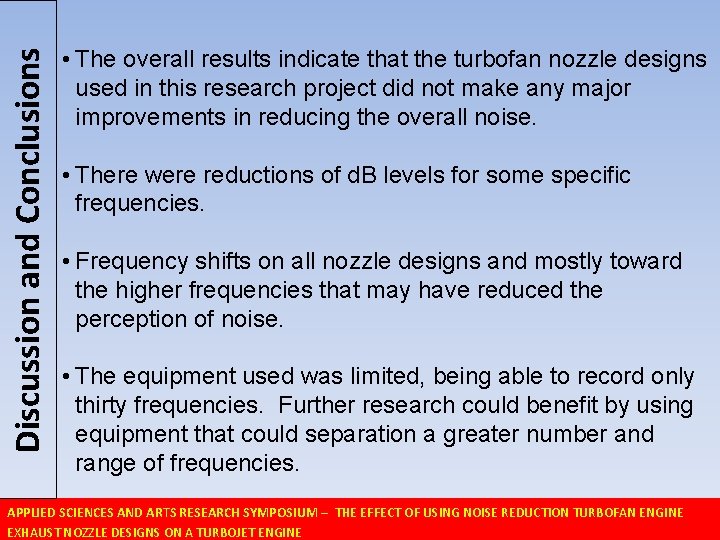 Discussion and Conclusions

• The overall results indicate that the turbofan nozzle designs used in this research project did not make any major improvements in reducing the overall noise.

• There were reductions of dB levels for some specific frequencies.

• Frequency shifts on all nozzle designs and mostly toward the higher frequencies that may have reduced the perception of noise.

• The equipment used was limited, being able to record only thirty frequencies. Further research could benefit by using equipment that could separation a greater number and range of frequencies.

APPLIED SCIENCES AND ARTS RESEARCH SYMPOSIUM – THE EFFECT OF USING NOISE REDUCTION TURBOFAN ENGINE EXHAUST NOZZLE DESIGNS ON A TURBOJET ENGINE